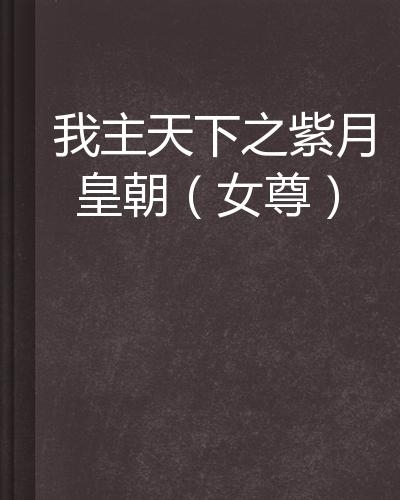 我主天下之紫月皇朝（女尊）